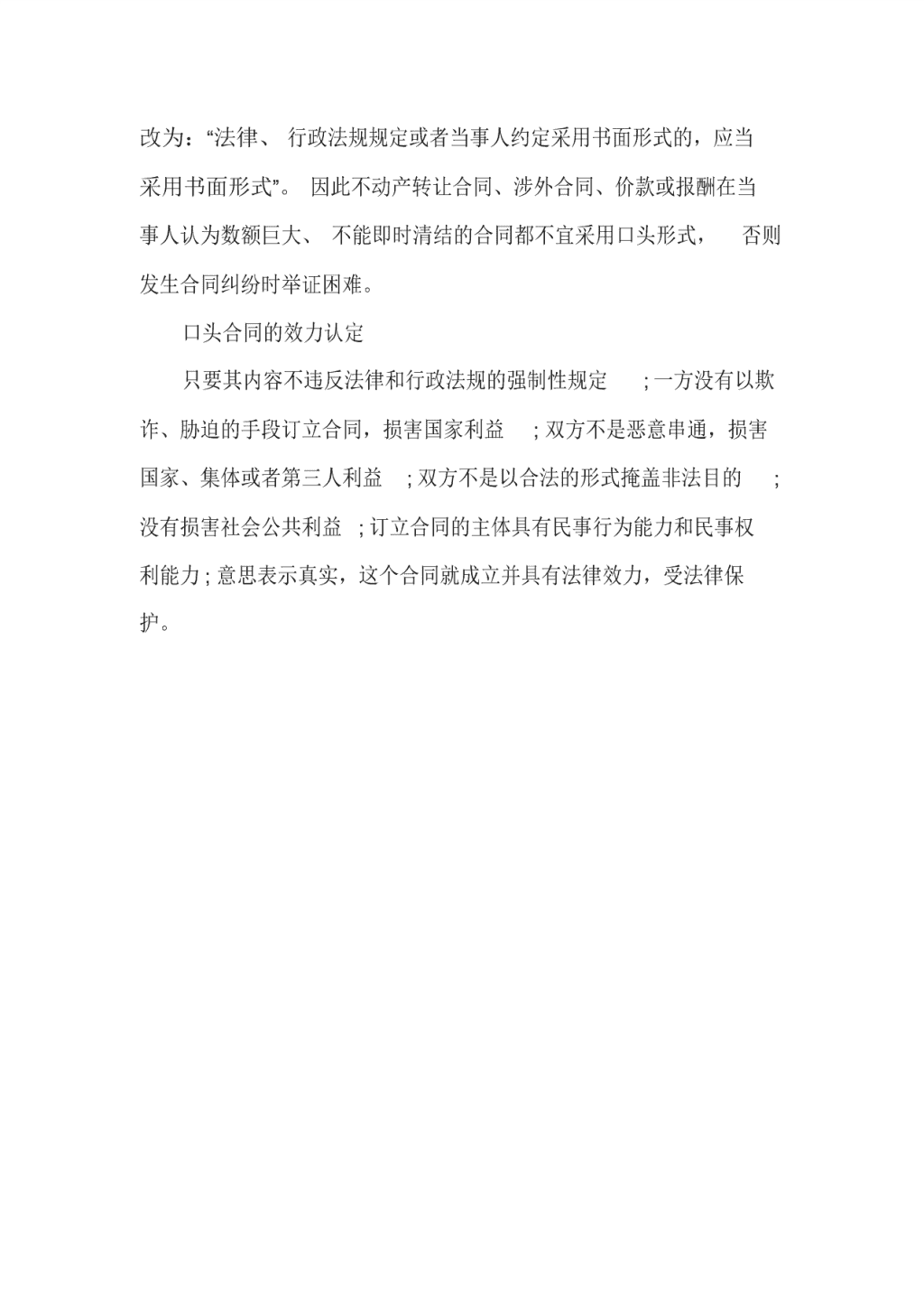 改为：“法律、行政法规规定或者当事人约定采用书面形式的，应当采用书面形式”。因此不动产转让合同、涉外合同、价款或报酬在当事人认为数额巨大、不能即时清结的合同都不宜采用口头形式，否则发生合同纠纷时举证困难。

口头合同的效力认定

只要其内容不违反法律和行政法规的强制性规定；一方没有以欺诈、胁迫的手段订立合同，损害国家利益；双方不是恶意串通，损害国家、集体或者第三人利益；双方不是以合法的形式掩盖非法目的；没有损害社会公共利益；订立合同的主体具有民事行为能力和民事权利能力；意思表示真实，这个合同就成立并具有法律效力，受法律保护。